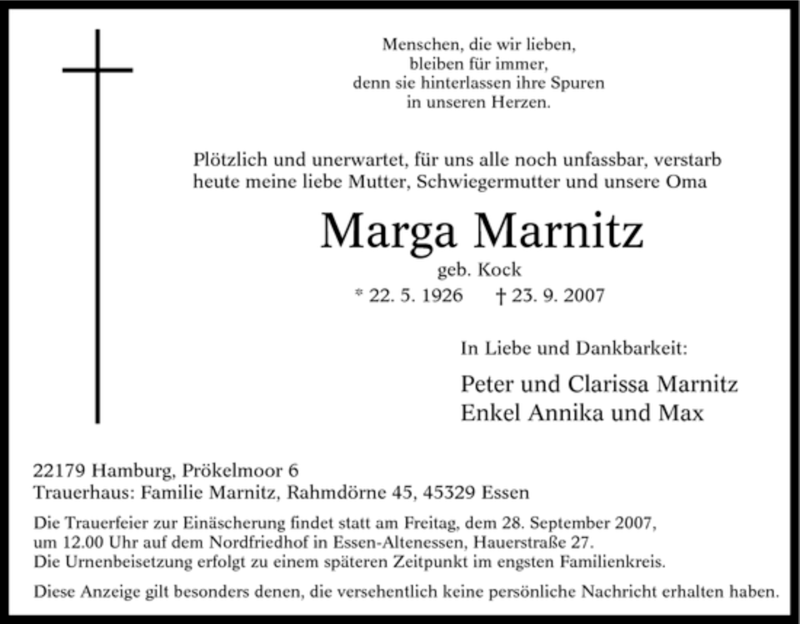 Menschen, die wir lieben,
bleiben für immer,
denn sie hinterlassen ihre Spuren
in unseren Herzen.

Plötzlich und unerwartet, für uns alle noch unfassbar, verstarb heute meine liebe Mutter, Schwiegermutter und unsere Oma

Marga Marnitz

geb. Kock

* 22. 5. 1926 † 23. 9. 2007

In Liebe und Dankbarkeit:

Peter und Clarissa Marnitz
Enkel Annika und Max

22179 Hamburg, Prökelmoor 6
Trauerhaus: Familie Marnitz, Rahmdörne 45, 45329 Essen

Die Trauerfeier zur Einäscherung findet statt am Freitag, dem 28. September 2007, um 12.00 Uhr auf dem Nordfriedhof in Essen-Altenessen, Hauerstraße 27.
Die Urnenbeisetzung erfolgt zu einem späteren Zeitpunkt im engsten Familienkreis.

Diese Anzeige gilt besonders denen, die versehentlich keine persönliche Nachricht erhalten haben.